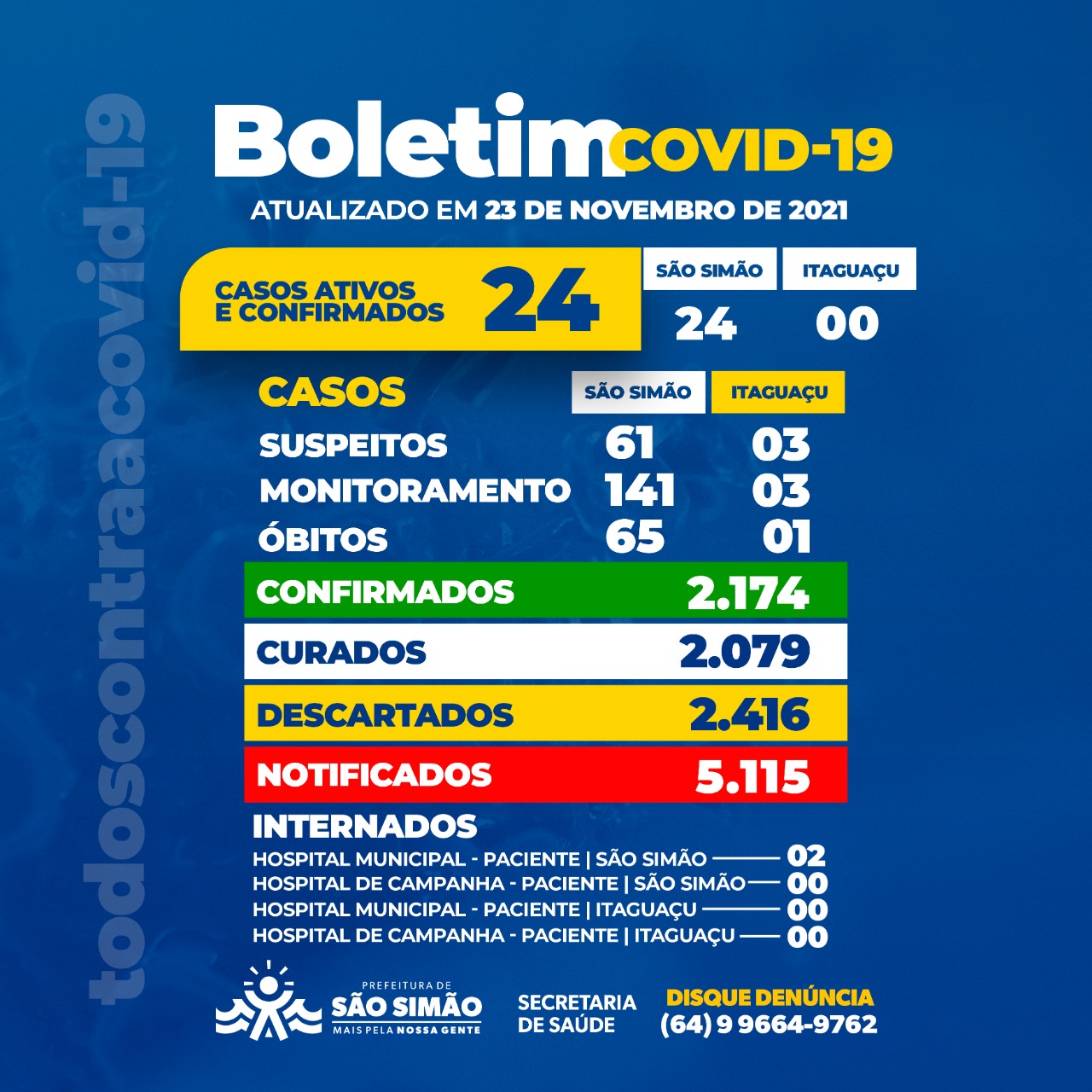 Boletim COVID-19

ATUALIZADO EM 23 DE NOVEMBRO DE 2021

CASOS ATIVOS E CONFIRMADOS 24

SÃO SIMÃO 24
ITAGUAÇU 00

| CASOS | SÃO SIMÃO | ITAGUAÇU |
|---|---|---|
| SUSPEITOS | 61 | 03 |
| MONITORAMENTO | 141 | 03 |
| ÓBITOS | 65 | 01 |

CONFIRMADOS 2.174

CURADOS 2.079

DESCARTADOS 2.416

NOTIFICADOS 5.115

INTERNADOS

HOSPITAL MUNICIPAL - PACIENTE | SÃO SIMÃO 02
HOSPITAL DE CAMPANHA - PACIENTE | SÃO SIMÃO 00
HOSPITAL MUNICIPAL - PACIENTE | ITAGUAÇU 00
HOSPITAL DE CAMPANHA - PACIENTE | ITAGUAÇU 00

PREFEITURA DE SÃO SIMÃO
MAIS PELA NOSSA GENTE

SECRETARIA DE SAÚDE

DISQUE DENÚNCIA
(64) 9 9664-9762

todoscontraacovid-19